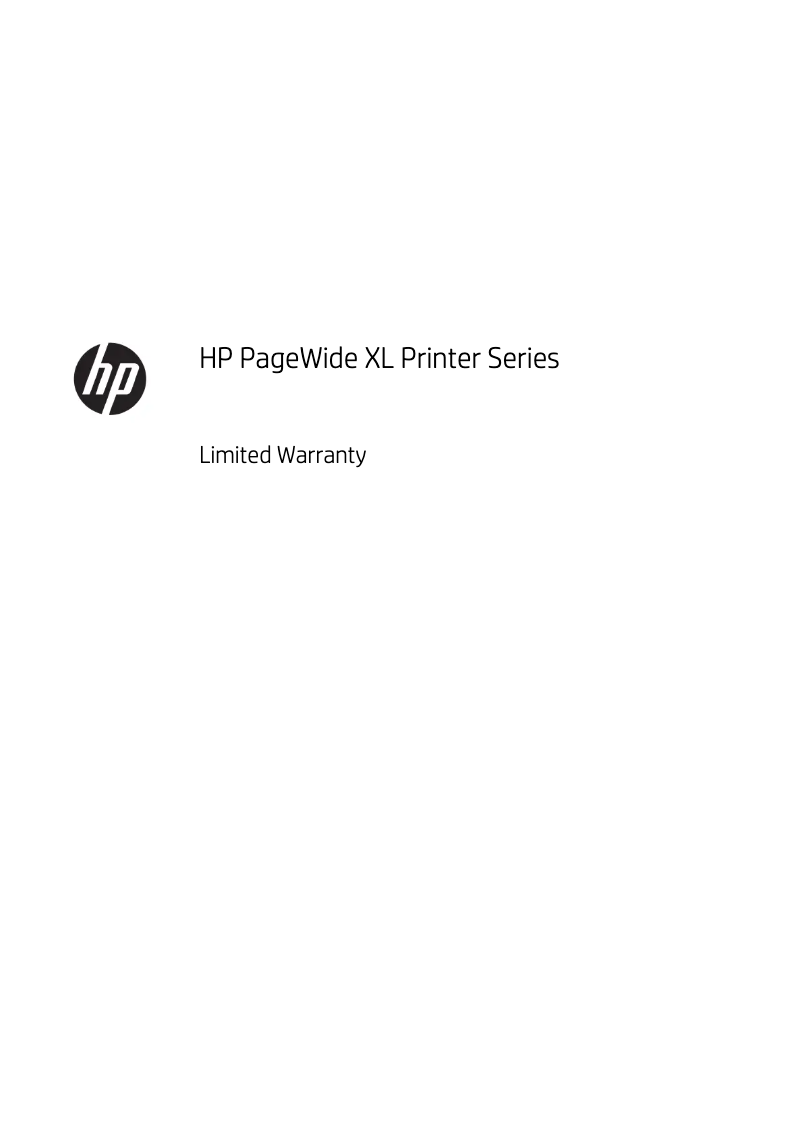 hp

HP PageWide XL Printer Series

Limited Warranty